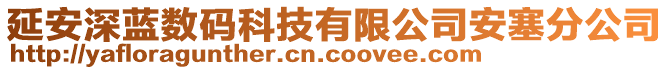 延安深蓝数码科技有限公司安塞分公司
http://yafloragunther.cn.coovee.com